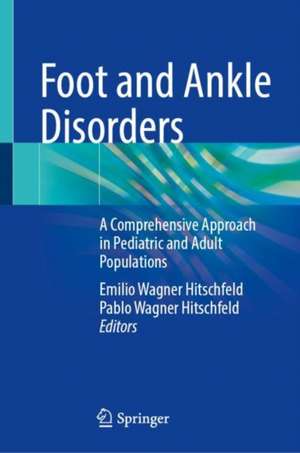 Foot and Ankle Disorders

A Comprehensive Approach in Pediatric and Adult Populations

Emilio Wagner Hitschfeld
Pablo Wagner Hitschfeld
Editors

Springer